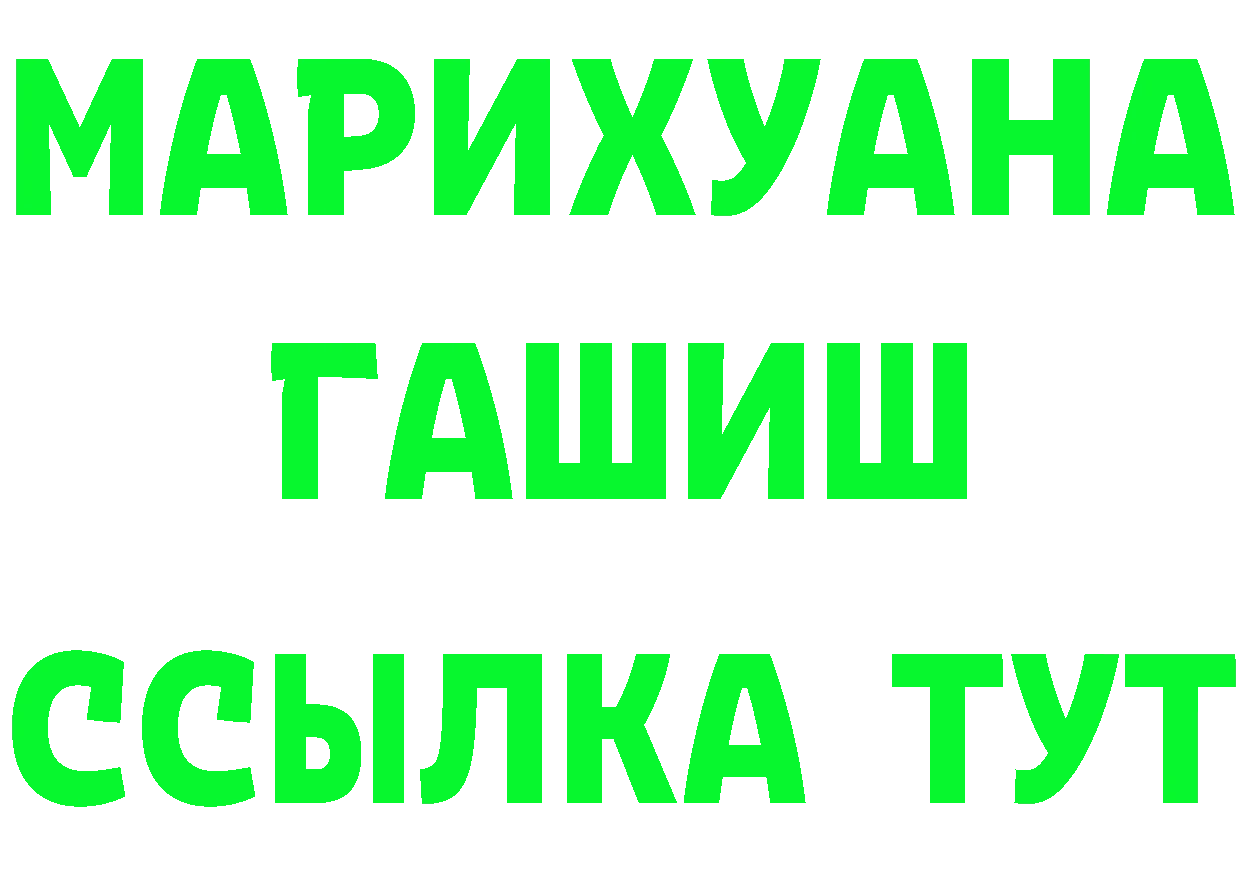 МАРИХУАНА
ГАШИШ
ССЫЛКА ТУТ